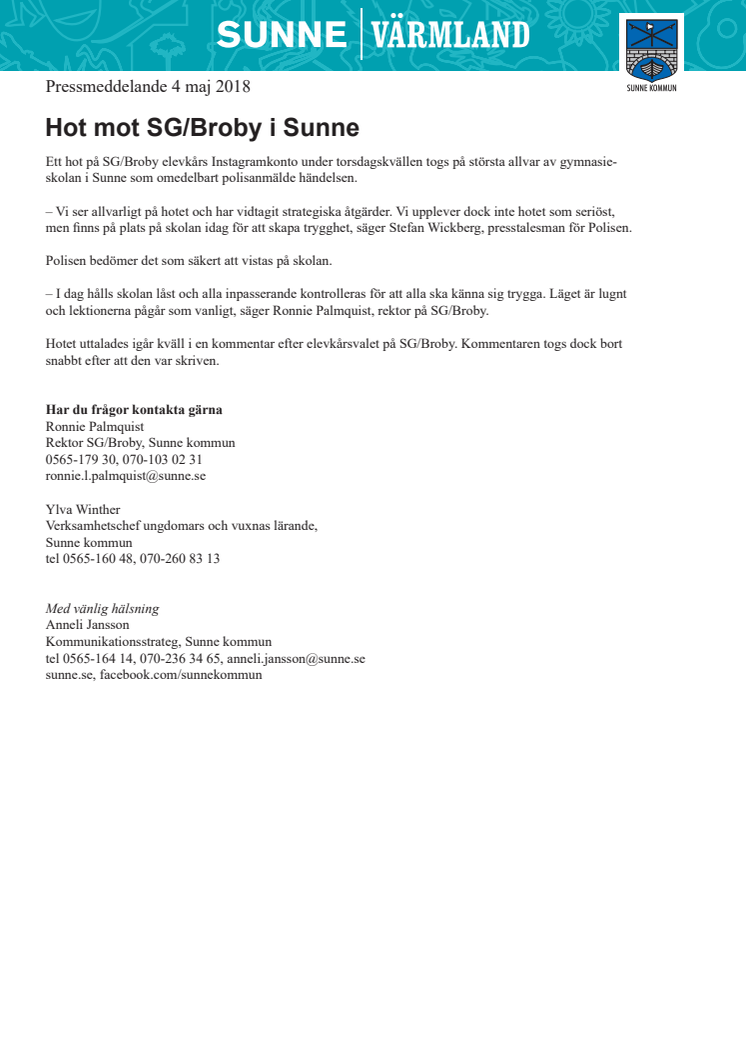 SUNNE | VÄRMLAND

SUNNE KOMMUN

Pressmeddelande 4 maj 2018

Hot mot SG/Broby i Sunne

Ett hot på SG/Broby elevkårs Instagramkonto under torsdagskvällen togs på största allvar av gymnasieskolan i Sunne som omedelbart polisanmälde händelsen.

– Vi ser allvarligt på hotet och har vidtagit strategiska åtgärder. Vi upplever dock inte hotet som seriöst, men finns på plats på skolan idag för att skapa trygghet, säger Stefan Wickberg, presstalesman för Polisen.

Polisen bedömer det som säkert att vistas på skolan.

– I dag hålls skolan låst och alla inpasserande kontrolleras för att alla ska känna sig trygga. Läget är lugnt och lektionerna pågår som vanligt, säger Ronnie Palmquist, rektor på SG/Broby.

Hotet uttalades igår kväll i en kommentar efter elevkårsvalet på SG/Broby. Kommentaren togs dock bort snabbt efter att den var skriven.

Har du frågor kontakta gärna
Ronnie Palmquist
Rektor SG/Broby, Sunne kommun
0565-179 30, 070-103 02 31
ronnie.l.palmquist@sunne.se

Ylva Winther
Verksamhetschef ungdomars och vuxnas lärande,
Sunne kommun
tel 0565-160 48, 070-260 83 13

Med vänlig hälsning
Anneli Jansson
Kommunikationsstrateg, Sunne kommun
tel 0565-164 14, 070-236 34 65, anneli.jansson@sunne.se
sunne.se, facebook.com/sunnekommun